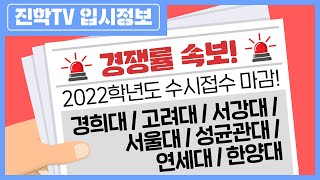 진학TV 입시정보

경쟁률 속보!

2022학년도 수시접수 마감!

경희대 / 고려대 / 서강대 / 서울대 / 성균관대 / 연세대 / 한양대